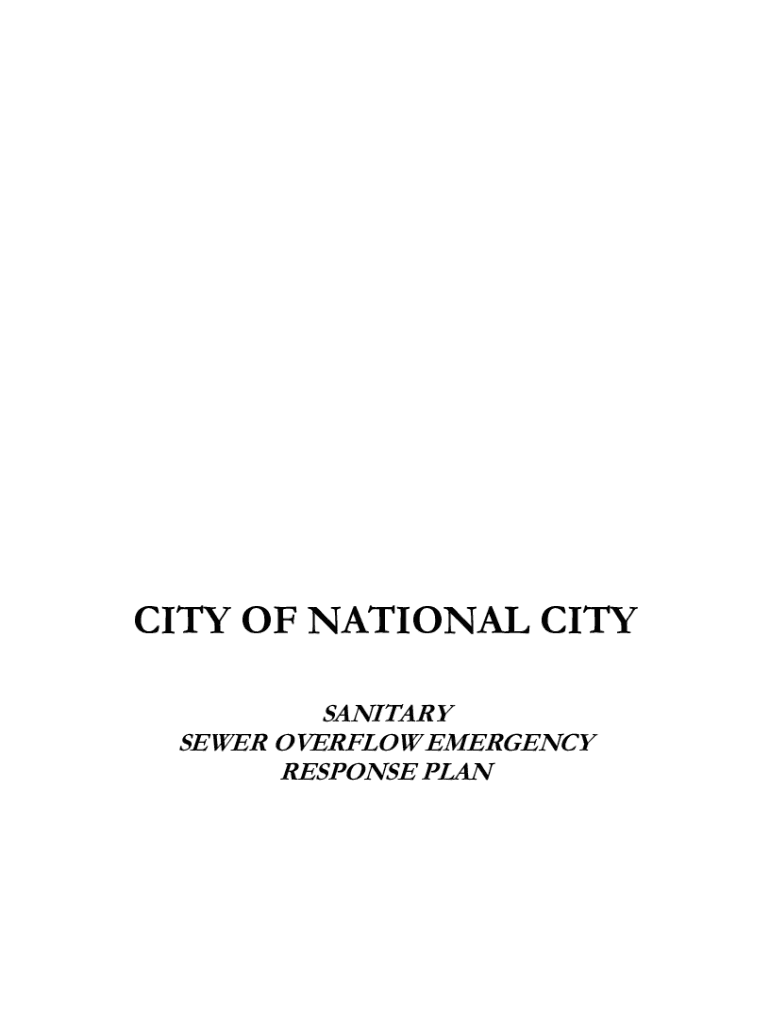 CITY OF NATIONAL CITY

SANITARY
SEWER OVERFLOW EMERGENCY
RESPONSE PLAN